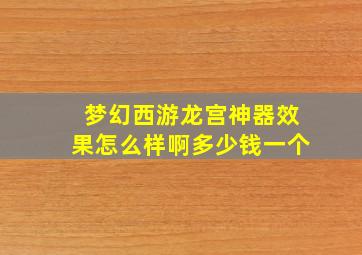 梦幻西游龙宫神器效果怎么样啊多少钱一个